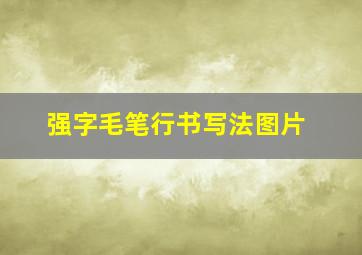 强字毛笔行书写法图片